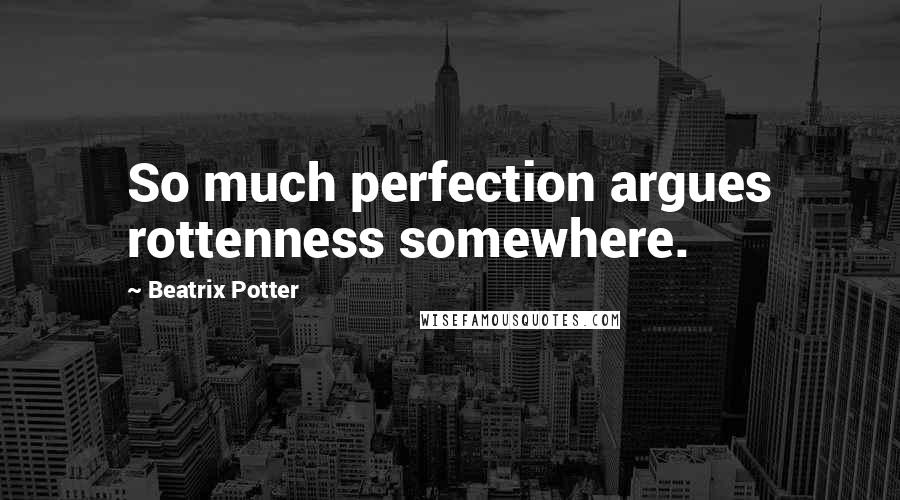 So much perfection argues rottenness somewhere.

~ Beatrix Potter

WISEFAMOUSQUOTES.COM